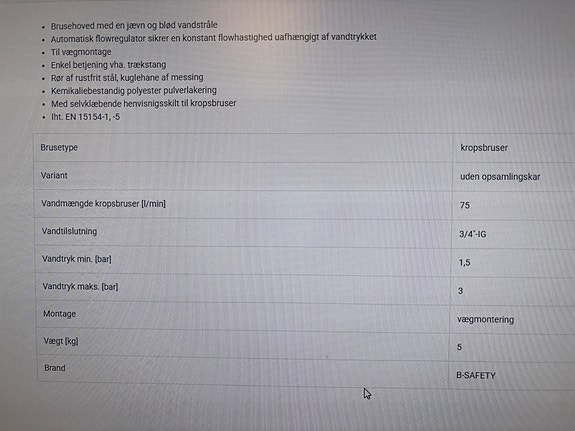 - Brusehoved med en jævn og blød vandstråle
- Automatisk flowregulator sikrer en konstant flowhastighed uafhængigt af vandtrykket
- Til vægmontage
- Enkel betjening vha. trækstang
- Rør af rustfrit stål, kuglehane af messing
- Kemikaliebestandig polyester pulverlakering
- Med selvklæbende henvisnigsskilt til kropsbruser
- Iht. EN 15154-1, -5

| Brusetype | kropsbruser |
|---|---|
| Variant | uden opsamlingskar |
| Vandmængde kropsbruser [l/min] | 75 |
| Vandtilslutning | 3/4"-IG |
| Vandtryk min. [bar] | 1,5 |
| Vandtryk maks. [bar] | 3 |
| Montage | vægmontering |
| Vægt [kg] | 5 |
| Brand | B-SAFETY |